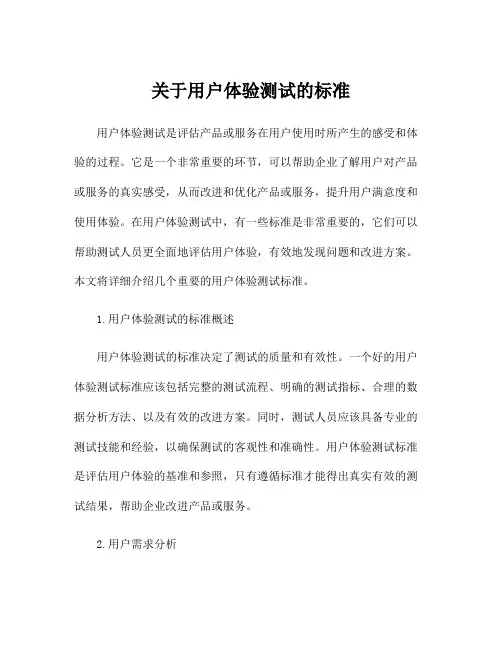 关于用户体验测试的标准

用户体验测试是评估产品或服务在用户使用时所产生的感受和体验的过程。它是一个非常重要的环节，可以帮助企业了解用户对产品或服务的真实感受，从而改进和优化产品或服务，提升用户满意度和使用体验。在用户体验测试中，有一些标准是非常重要的，它们可以帮助测试人员更全面地评估用户体验，有效地发现问题和改进方案。本文将详细介绍几个重要的用户体验测试标准。

1.用户体验测试的标准概述

用户体验测试的标准决定了测试的质量和有效性。一个好的用户体验测试标准应该包括完整的测试流程、明确的测试指标、合理的数据分析方法、以及有效的改进方案。同时，测试人员应该具备专业的测试技能和经验，以确保测试的客观性和准确性。用户体验测试标准是评估用户体验的基准和参照，只有遵循标准才能得出真实有效的测试结果，帮助企业改进产品或服务。

2.用户需求分析